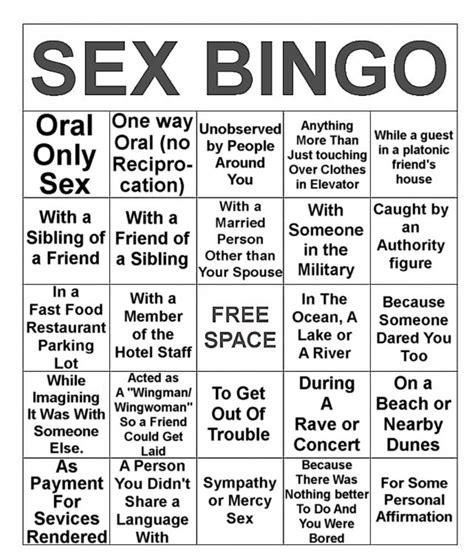 SEX BINGO

| Oral Only Sex | One way Oral (no Reciprocation) | Unobserved by People Around You | Anything More Than Just touching Over Clothes in Elevator | While a guest in a platonic friend's house |
|---|---|---|---|---|
| With a Sibling of a Friend | With a Friend of a Sibling | With a Married Person Other than Your Spouse | With Someone in the Military | Caught by an Authority figure |
| In a Fast Food Restaurant Parking Lot | With a Member of the Hotel Staff | FREE SPACE | In The Ocean, A Lake or A River | Because Someone Dared You Too |
| While Imagining It Was With Someone Else. | Acted as A "Wingman/ Wingwoman" So a Friend Could Get Laid | To Get Out Of Trouble | During A Rave or Concert | On a Beach or Nearby Dunes |
| As Payment For Sevices Rendered | A Person You Didn't Share a Language With | Sympathy or Mercy Sex | Because There Was Nothing better To Do And You Were Bored | For Some Personal Affirmation |